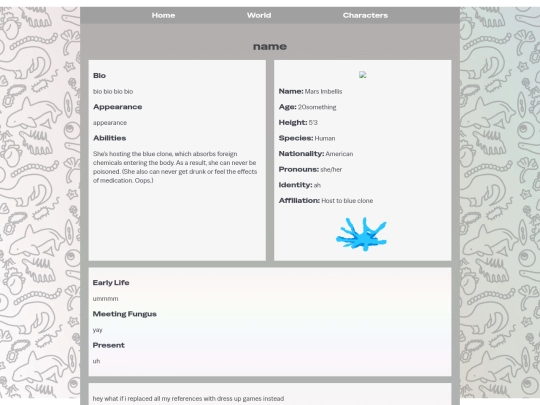 Home World Characters

name

Bio

bio bio bio bio

Appearance

appearance

Abilities

She's hosting the blue clone, which absorbs foreign chemicals entering the body. As a result, she can never be poisoned. (She also can never get drunk or feel the effects of medication. Oops.)

Name: Mars Imbellis

Age: 20something

Height: 5'3

Species: Human

Nationality: American

Pronouns: she/her

Identity: ah

Affiliation: Host to blue clone

Early Life

ummmm

Meeting Fungus

yay

Present

uh

hey what if i replaced all my references with dress up games instead